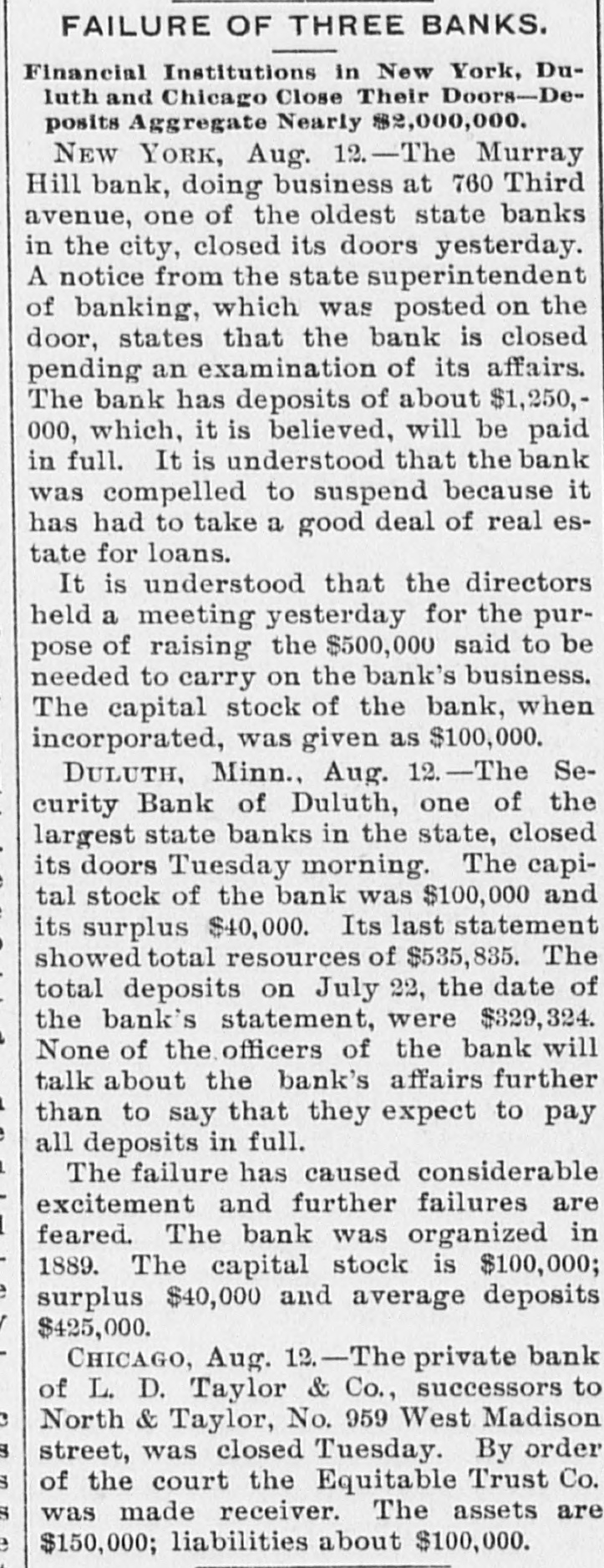 FAILURE OF THREE BANKS.

Financial Institutions in New York, Duluth and Chicago Close Their Doors—Deposits Aggregate Nearly $2,000,000.

NEW YORK, Aug. 12.—The Murray Hill bank, doing business at 760 Third avenue, one of the oldest state banks in the city, closed its doors yesterday. A notice from the state superintendent of banking, which was posted on the door, states that the bank is closed pending an examination of its affairs. The bank has deposits of about $1,250,000, which, it is believed, will be paid in full. It is understood that the bank was compelled to suspend because it has had to take a good deal of real estate for loans.

It is understood that the directors held a meeting yesterday for the purpose of raising the $500,000 said to be needed to carry on the bank's business. The capital stock of the bank, when incorporated, was given as $100,000.

DULUTH, Minn., Aug. 12.—The Security Bank of Duluth, one of the largest state banks in the state, closed its doors Tuesday morning. The capital stock of the bank was $100,000 and its surplus $40,000. Its last statement showed total resources of $535,835. The total deposits on July 22, the date of the bank's statement, were $329,324. None of the officers of the bank will talk about the bank's affairs further than to say that they expect to pay all deposits in full.

The failure has caused considerable excitement and further failures are feared. The bank was organized in 1889. The capital stock is $100,000; surplus $40,000 and average deposits $425,000.

CHICAGO, Aug. 12.—The private bank of L. D. Taylor & Co., successors to North & Taylor, No. 959 West Madison street, was closed Tuesday. By order of the court the Equitable Trust Co. was made receiver. The assets are $150,000; liabilities about $100,000.